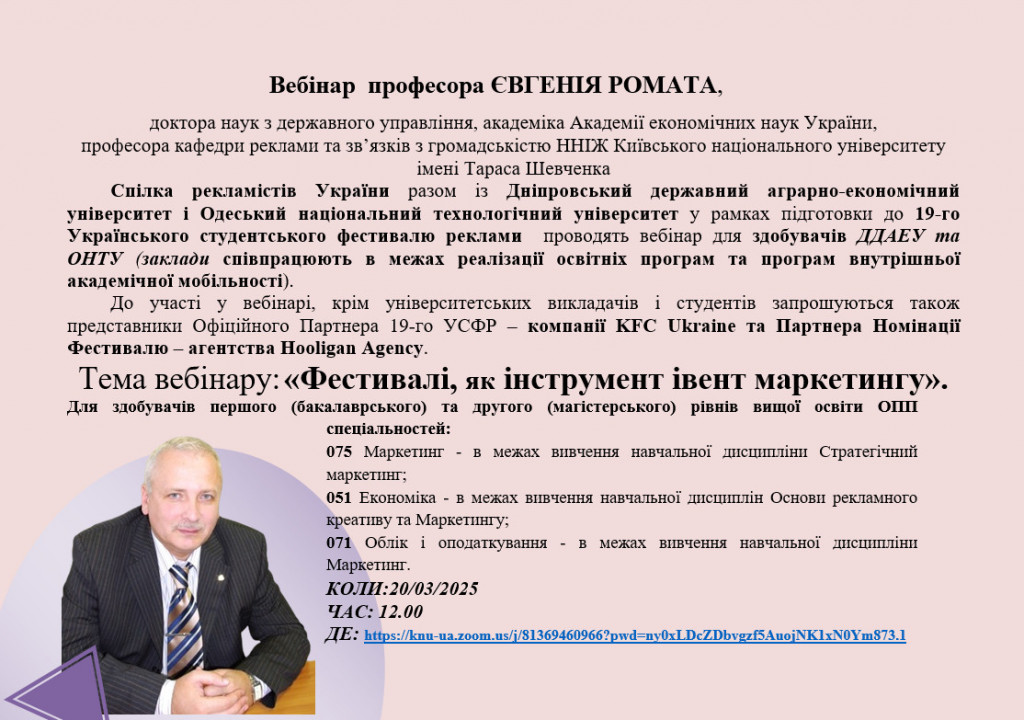 Вебінар професора ЄВГЕНІЯ РОМАТА,

доктора наук з державного управління, академіка Академії економічних наук України, професора кафедри реклами та зв'язків з громадськістю ННІЖ Київського національного університету імені Тараса Шевченка

Спілка рекламістів України разом із Дніпровський державний аграрно-економічний університет і Одеський національний технологічний університет у рамках підготовки до 19-го Українського студентського фестивалю реклами проводять вебінар для здобувачів ДДАЕУ та ОНТУ (заклади співпрацюють в межах реалізації освітніх програм та програм внутрішньої академічної мобільності).

До участі у вебінарі, крім університетських викладачів і студентів запрошуються також представники Офіційного Партнера 19-го УСФР – компанії KFC Ukraine та Партнера Номінації Фестивалю – агентства Hooligan Agency.

Тема вебінару: «Фестивалі, як інструмент івент маркетингу».

Для здобувачів першого (бакалаврського) та другого (магістерського) рівнів вищої освіти ОПП спеціальностей:

075 Маркетинг - в межах вивчення навчальної дисципліни Стратегічний маркетинг;

051 Економіка - в межах вивчення навчальної дисциплін Основи рекламного креативу та Маркетингу;

071 Облік і оподаткування - в межах вивчення навчальної дисципліни Маркетинг.

КОЛИ:20/03/2025
ЧАС: 12.00
ДЕ: https://knu-ua.zoom.us/j/81369460966?pwd=ny0xLDcZDbvgzf5AuojNK1xN0Ym873.1